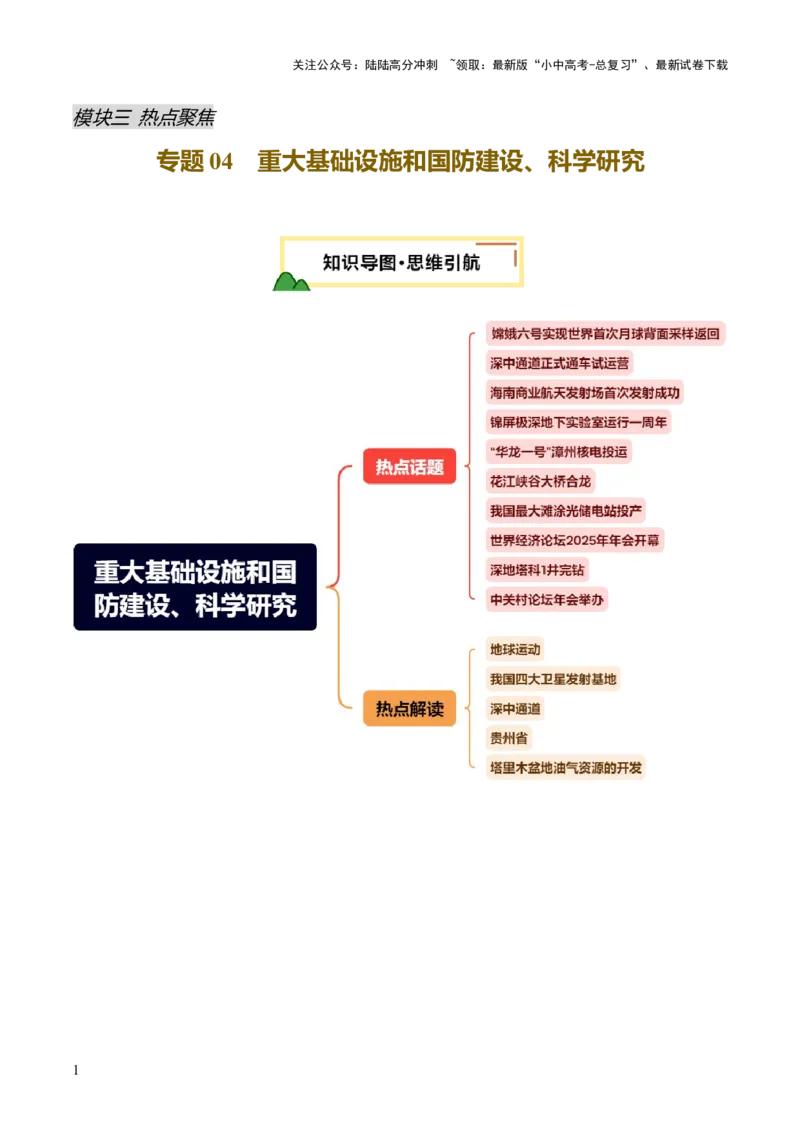 关注公众号：陆陆高分冲刺 ~领取：最新版“小中高考-总复习”、最新试卷下载

模块三 热点聚焦

专题 04 重大基础设施和国防建设、科学研究

知识导图·思维引航

重大基础设施和国防建设、科学研究

热点话题

嫦娥六号实现世界首次月球背面采样返回

深中通道正式通车试运营

海南商业航天发射场首次发射成功

锦屏极深地下实验室运行一周年

“华龙一号”漳州核电投运

花江峡谷大桥合龙

我国最大滩涂光储电站投产

世界经济论坛2025年年会开幕

深地塔科1井完钻

中关村论坛年会举办

热点解读

地球运动

我国四大卫星发射基地

深中通道

贵州省

塔里木盆地油气资源的开发

1